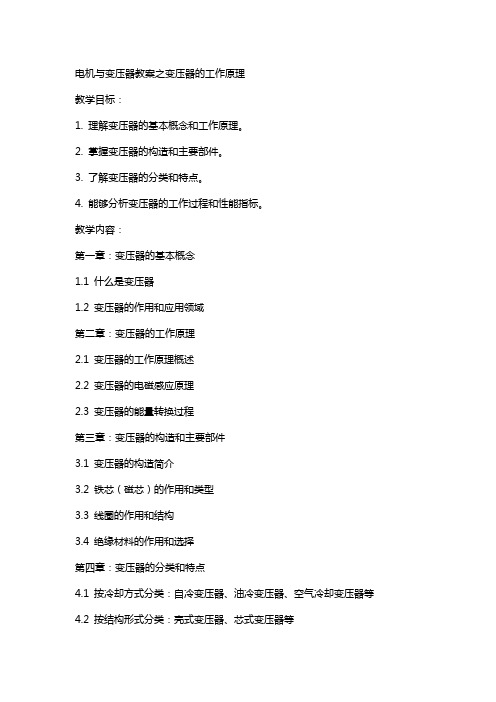 电机与变压器教案之变压器的工作原理

教学目标：

1. 理解变压器的基本概念和工作原理。

2. 掌握变压器的构造和主要部件。

3. 了解变压器的分类和特点。

4. 能够分析变压器的工作过程和性能指标。

教学内容：

第一章：变压器的基本概念

1.1 什么是变压器

1.2 变压器的作用和应用领域

第二章：变压器的工作原理

2.1 变压器的工作原理概述

2.2 变压器的电磁感应原理

2.3 变压器的能量转换过程

第三章：变压器的构造和主要部件

3.1 变压器的构造简介

3.2 铁芯（磁芯）的作用和类型

3.3 线圈的作用和结构

3.4 绝缘材料的作用和选择

第四章：变压器的分类和特点

4.1 按冷却方式分类：自冷变压器、油冷变压器、空气冷却变压器等

4.2 按结构形式分类：壳式变压器、芯式变压器等